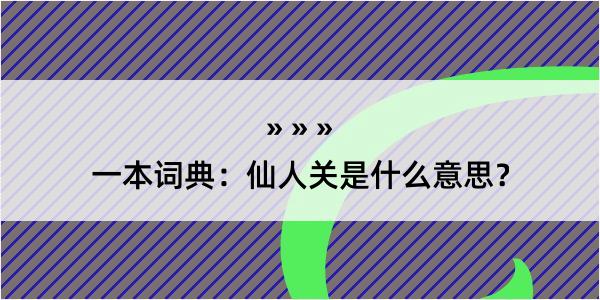 » » »

一本词典：仙人关是什么意思？